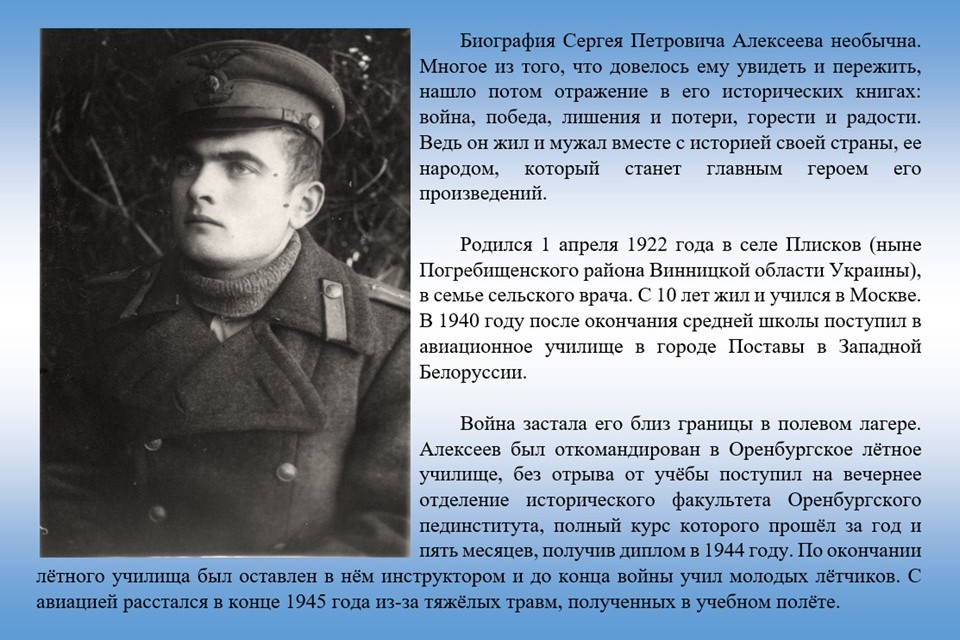 Биография Сергея Петровича Алексеева необычна. Многое из того, что довелось ему увидеть и пережить, нашло потом отражение в его исторических книгах: война, победа, лишения и потери, горести и радости. Ведь он жил и мужал вместе с историей своей страны, ее народом, который станет главным героем его произведений.

Родился 1 апреля 1922 года в селе Плисков (ныне Погребищенского района Винницкой области Украины), в семье сельского врача. С 10 лет жил и учился в Москве. В 1940 году после окончания средней школы поступил в авиационное училище в городе Поставы в Западной Белоруссии.

Война застала его близ границы в полевом лагере. Алексеев был откомандирован в Оренбургское лётное училище, без отрыва от учёбы поступил на вечернее отделение исторического факультета Оренбургского пединститута, полный курс которого прошёл за год и пять месяцев, получив диплом в 1944 году. По окончании лётного училища был оставлен в нём инструктором и до конца войны учил молодых лётчиков. С авиацией расстался в конце 1945 года из-за тяжёлых травм, полученных в учебном полёте.